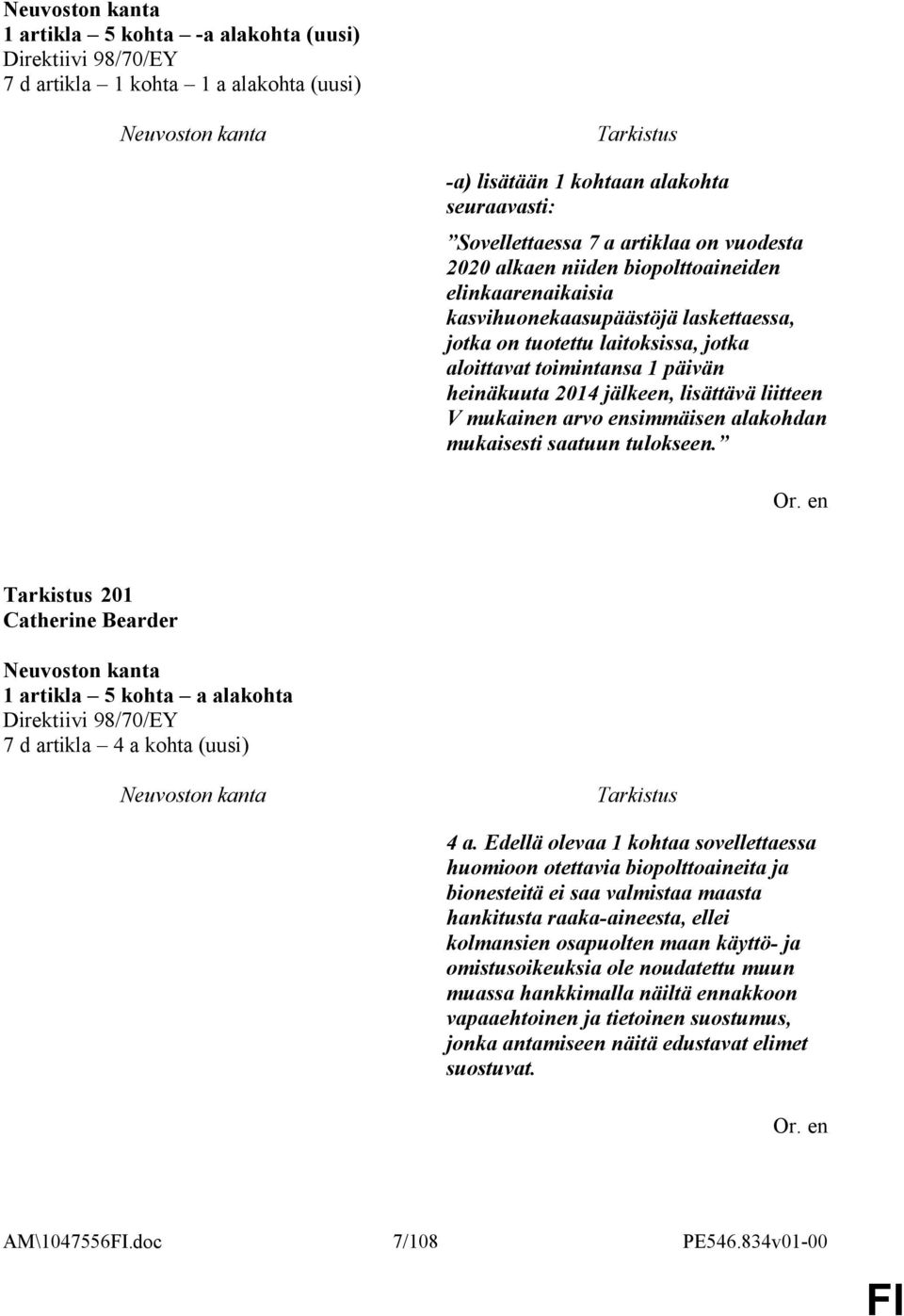 Neuvoston kanta
1 artikla – 5 kohta – -a alakohta (uusi)
Direktiivi 98/70/EY
7 d artikla – 1 kohta – 1 a alakohta (uusi)

Neuvoston kanta

Tarkistus

-a) lisätään 1 kohtaan alakohta seuraavasti:

”Sovellettaessa 7 a artiklaa on vuodesta 2020 alkaen niiden biopolttoaineiden elinkaarenaikaisia kasvihuonekaasupäästöjä laskettaessa, jotka on tuotettu laitoksissa, jotka aloittavat toimintansa 1 päivän heinäkuuta 2014 jälkeen, lisättävä liitteen V mukainen arvo ensimmäisen alakohdan mukaisesti saatuun tulokseen.”

Or. en

Tarkistus 201
Catherine Bearder

Neuvoston kanta
1 artikla – 5 kohta – a alakohta
Direktiivi 98/70/EY
7 d artikla – 4 a kohta (uusi)

Neuvoston kanta

Tarkistus

4 a. Edellä olevaa 1 kohtaa sovellettaessa huomioon otettavia biopolttoaineita ja bionesteitä ei saa valmistaa maasta hankitusta raaka-aineesta, ellei kolmansien osapuolten maan käyttö- ja omistusoikeuksia ole noudatettu muun muassa hankkimalla näiltä ennakkoon vapaaehtoinen ja tietoinen suostumus, jonka antamiseen näitä edustavat elimet suostuvat.

Or. en

AM\1047556FI.doc 7/108 PE546.834v01-00

FI